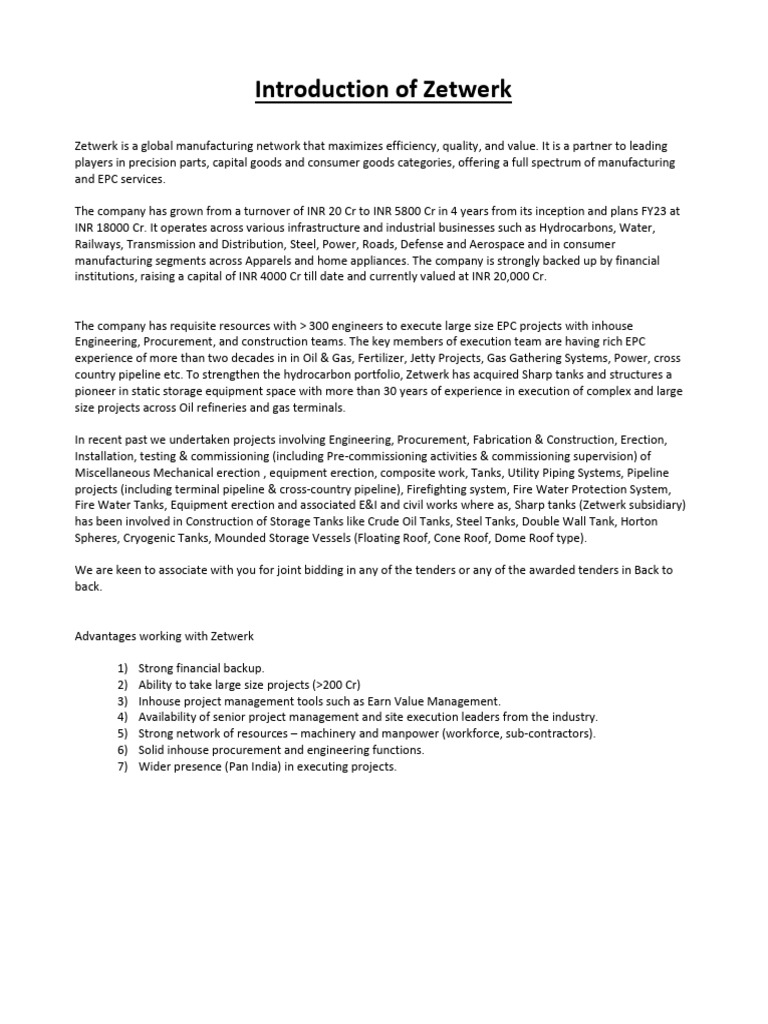 Introduction of Zetwerk

Zetwerk is a global manufacturing network that maximizes efficiency, quality, and value. It is a partner to leading players in precision parts, capital goods and consumer goods categories, offering a full spectrum of manufacturing and EPC services.

The company has grown from a turnover of INR 20 Cr to INR 5800 Cr in 4 years from its inception and plans FY23 at INR 18000 Cr. It operates across various infrastructure and industrial businesses such as Hydrocarbons, Water, Railways, Transmission and Distribution, Steel, Power, Roads, Defense and Aerospace and in consumer manufacturing segments across Apparels and home appliances. The company is strongly backed up by financial institutions, raising a capital of INR 4000 Cr till date and currently valued at INR 20,000 Cr.

The company has requisite resources with > 300 engineers to execute large size EPC projects with inhouse Engineering, Procurement, and construction teams. The key members of execution team are having rich EPC experience of more than two decades in in Oil & Gas, Fertilizer, Jetty Projects, Gas Gathering Systems, Power, cross country pipeline etc. To strengthen the hydrocarbon portfolio, Zetwerk has acquired Sharp tanks and structures a pioneer in static storage equipment space with more than 30 years of experience in execution of complex and large size projects across Oil refineries and gas terminals.

In recent past we undertaken projects involving Engineering, Procurement, Fabrication & Construction, Erection, Installation, testing & commissioning (including Pre-commissioning activities & commissioning supervision) of Miscellaneous Mechanical erection , equipment erection, composite work, Tanks, Utility Piping Systems, Pipeline projects (including terminal pipeline & cross-country pipeline), Firefighting system, Fire Water Protection System, Fire Water Tanks, Equipment erection and associated E&I and civil works where as, Sharp tanks (Zetwerk subsidiary) has been involved in Construction of Storage Tanks like Crude Oil Tanks, Steel Tanks, Double Wall Tank, Horton Spheres, Cryogenic Tanks, Mounded Storage Vessels (Floating Roof, Cone Roof, Dome Roof type).

We are keen to associate with you for joint bidding in any of the tenders or any of the awarded tenders in Back to back.

Advantages working with Zetwerk

1) Strong financial backup.
2) Ability to take large size projects (>200 Cr)
3) Inhouse project management tools such as Earn Value Management.
4) Availability of senior project management and site execution leaders from the industry.
5) Strong network of resources – machinery and manpower (workforce, sub-contractors).
6) Solid inhouse procurement and engineering functions.
7) Wider presence (Pan India) in executing projects.